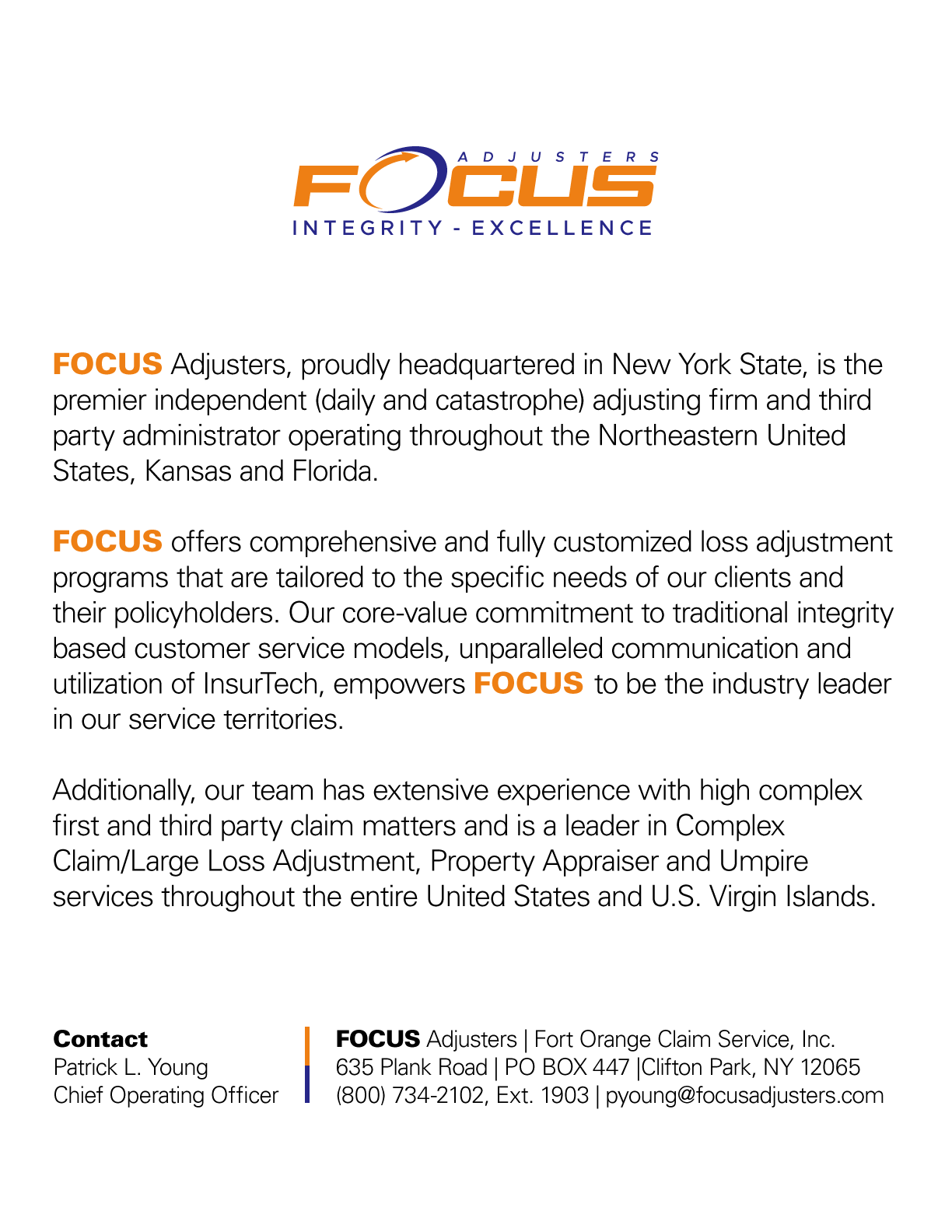 ADJUSTERS
FOCUS
INTEGRITY - EXCELLENCE

FOCUS Adjusters, proudly headquartered in New York State, is the premier independent (daily and catastrophe) adjusting firm and third party administrator operating throughout the Northeastern United States, Kansas and Florida.

FOCUS offers comprehensive and fully customized loss adjustment programs that are tailored to the specific needs of our clients and their policyholders. Our core-value commitment to traditional integrity based customer service models, unparalleled communication and utilization of InsurTech, empowers FOCUS to be the industry leader in our service territories.

Additionally, our team has extensive experience with high complex first and third party claim matters and is a leader in Complex Claim/Large Loss Adjustment, Property Appraiser and Umpire services throughout the entire United States and U.S. Virgin Islands.

Contact
Patrick L. Young
Chief Operating Officer

FOCUS Adjusters | Fort Orange Claim Service, Inc.
635 Plank Road | PO BOX 447 |Clifton Park, NY 12065
(800) 734-2102, Ext. 1903 | pyoung@focusadjusters.com